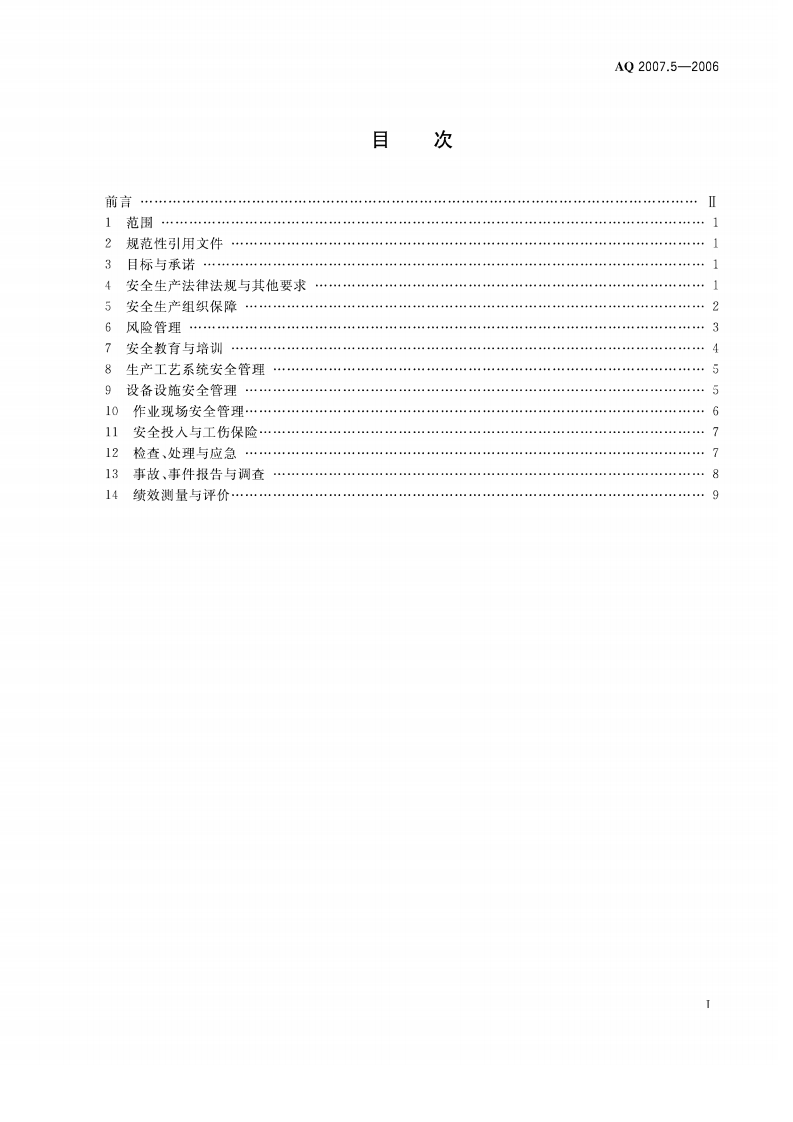 AQ 2007.5—2006

目 次

前言 Ⅱ
1 范围 1
2 规范性引用文件 1
3 目标与承诺 1
4 安全生产法律法规与其他要求 1
5 安全生产组织保障 2
6 风险管理 3
7 安全教育与培训 4
8 生产工艺系统安全管理 5
9 设备设施安全管理 5
10 作业现场安全管理 6
11 安全投入与工伤保险 7
12 检查、处理与应急 7
13 事故、事件报告与调查 8
14 绩效测量与评价 9

I